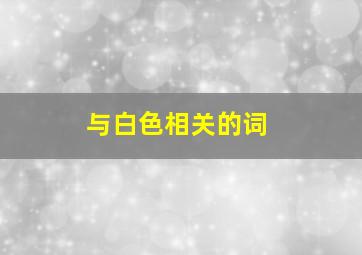 与白色相关的词